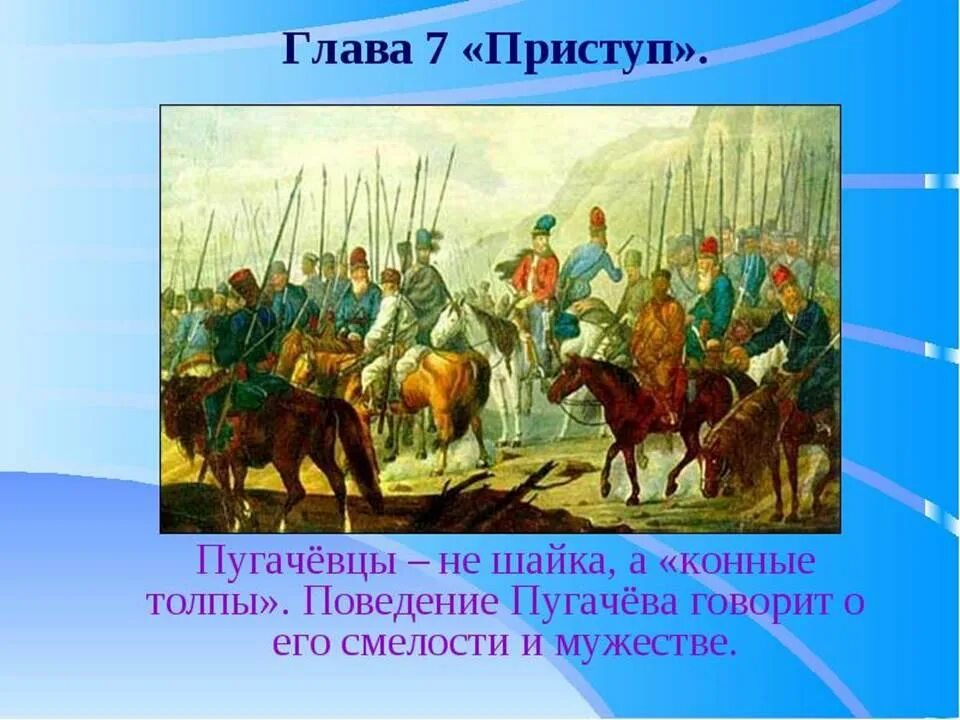 Глава 7 «Приступ».

Пугачёвцы – не шайка, а «конные толпы». Поведение Пугачёва говорит о его смелости и мужестве.